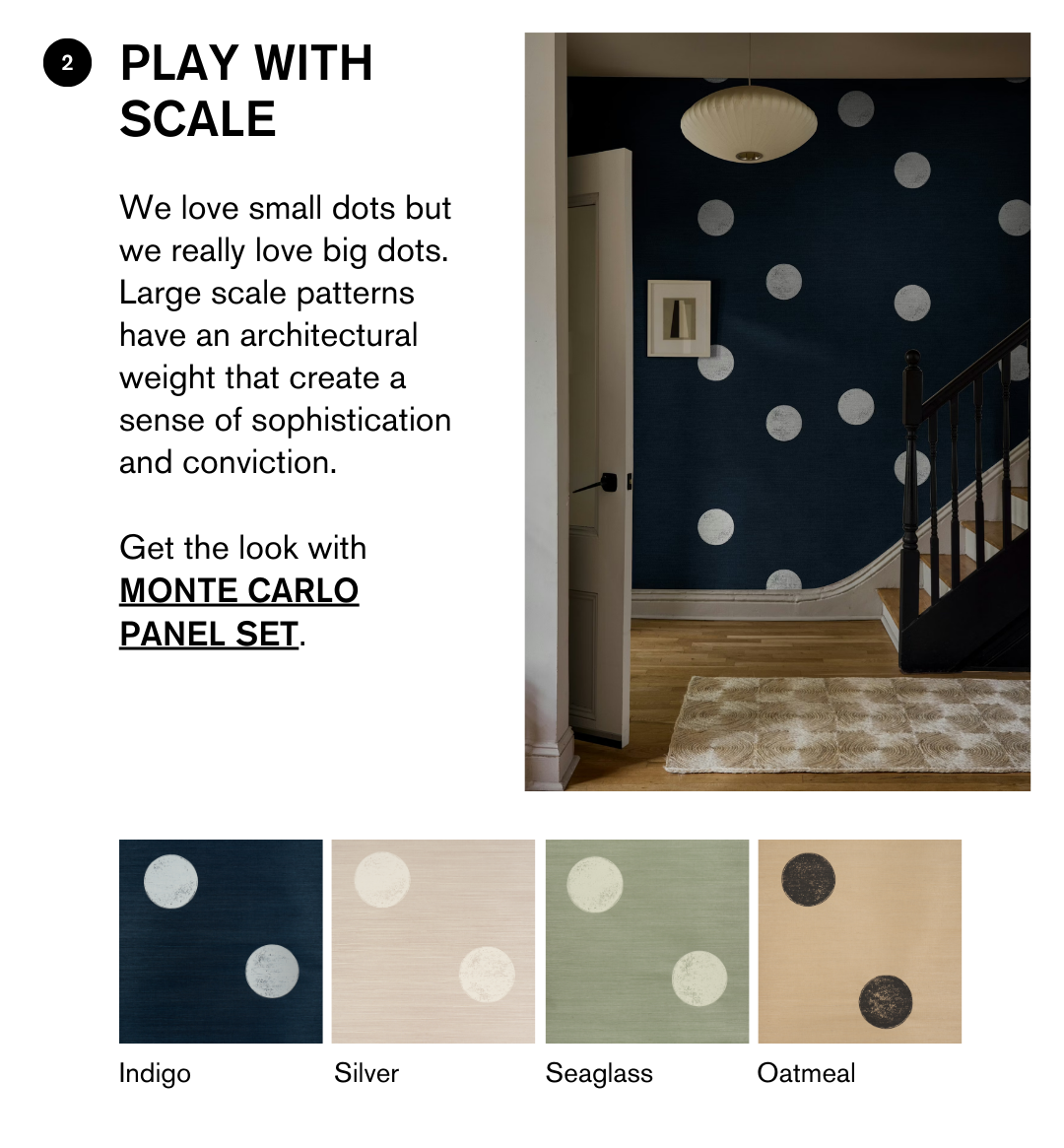 2 PLAY WITH SCALE

We love small dots but we really love big dots. Large scale patterns have an architectural weight that create a sense of sophistication and conviction.

Get the look with MONTE CARLO PANEL SET.

Indigo

Silver

Seaglass

Oatmeal